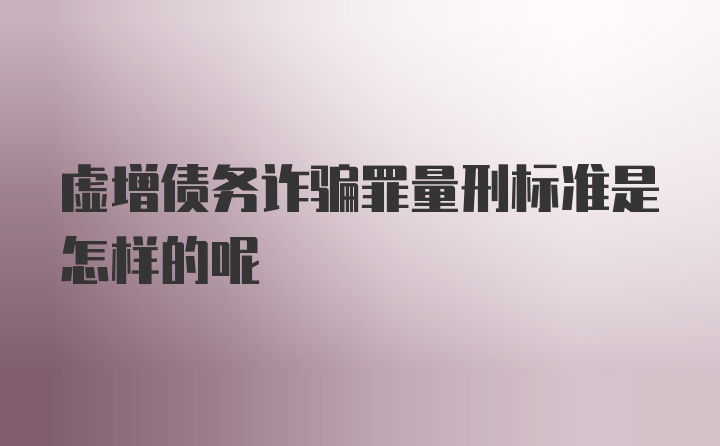 虚增债务诈骗罪量刑标准是怎样的呢